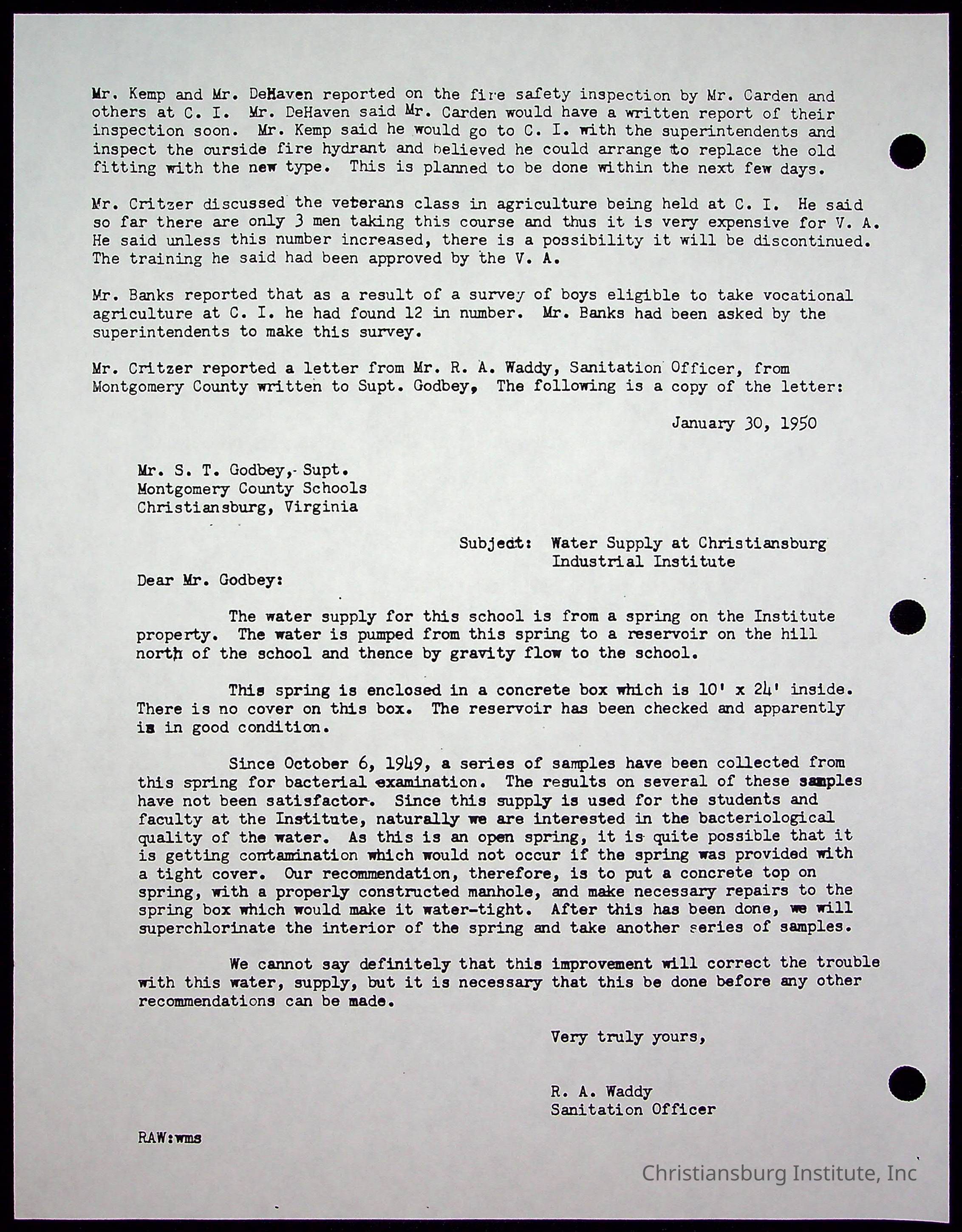 Mr. Kemp and Mr. DeHaven reported on the fire safety inspection by Mr. Carden and others at C. I. Mr. DeHaven said Mr. Carden would have a written report of their inspection soon. Mr. Kemp said he would go to C. I. with the superintendents and inspect the ourside fire hydrant and believed he could arrange to replace the old fitting with the new type. This is planned to be done within the next few days.

Mr. Critzer discussed the veterans class in agriculture being held at C. I. He said so far there are only 3 men taking this course and thus it is very expensive for V. A. He said unless this number increased, there is a possibility it will be discontinued. The training he said had been approved by the V. A.

Mr. Banks reported that as a result of a survey of boys eligible to take vocational agriculture at C. I. he had found 12 in number. Mr. Banks had been asked by the superintendents to make this survey.

Mr. Critzer reported a letter from Mr. R. A. Waddy, Sanitation Officer, from Montgomery County written to Supt. Godbey, The following is a copy of the letter:

January 30, 1950

Mr. S. T. Godbey, Supt.
Montgomery County Schools
Christiansburg, Virginia

Subject: Water Supply at Christiansburg Industrial Institute

Dear Mr. Godbey:

The water supply for this school is from a spring on the Institute property. The water is pumped from this spring to a reservoir on the hill north of the school and thence by gravity flow to the school.

This spring is enclosed in a concrete box which is 10' x 24' inside. There is no cover on this box. The reservoir has been checked and apparently is in good condition.

Since October 6, 1949, a series of samples have been collected from this spring for bacterial examination. The results on several of these samples have not been satisfactor. Since this supply is used for the students and faculty at the Institute, naturally we are interested in the bacteriological quality of the water. As this is an open spring, it is quite possible that it is getting contamination which would not occur if the spring was provided with a tight cover. Our recommendation, therefore, is to put a concrete top on spring, with a properly constructed manhole, and make necessary repairs to the spring box which would make it water-tight. After this has been done, we will superchlorinate the interior of the spring and take another series of samples.

We cannot say definitely that this improvement will correct the trouble with this water, supply, but it is necessary that this be done before any other recommendations can be made.

Very truly yours,

R. A. Waddy
Sanitation Officer

RAW:wms

Christiansburg Institute, Inc